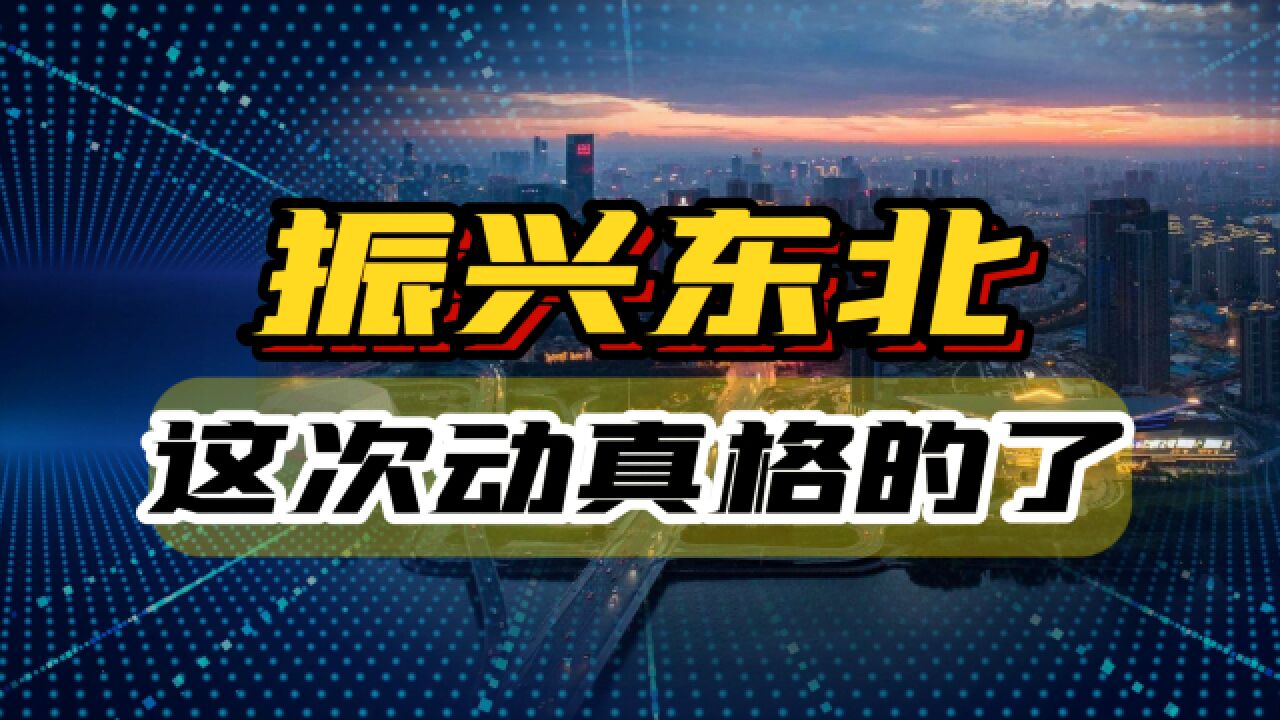 振兴东北

这次动真格的了